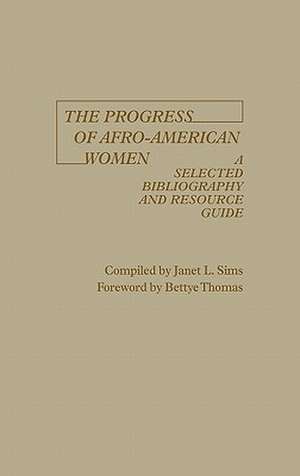 THE PROGRESS OF AFRO-AMERICAN WOMEN

A SELECTED BIBLIOGRAPHY AND RESOURCE GUIDE

Compiled by Janet L. Sims
Foreword by Bettye Thomas